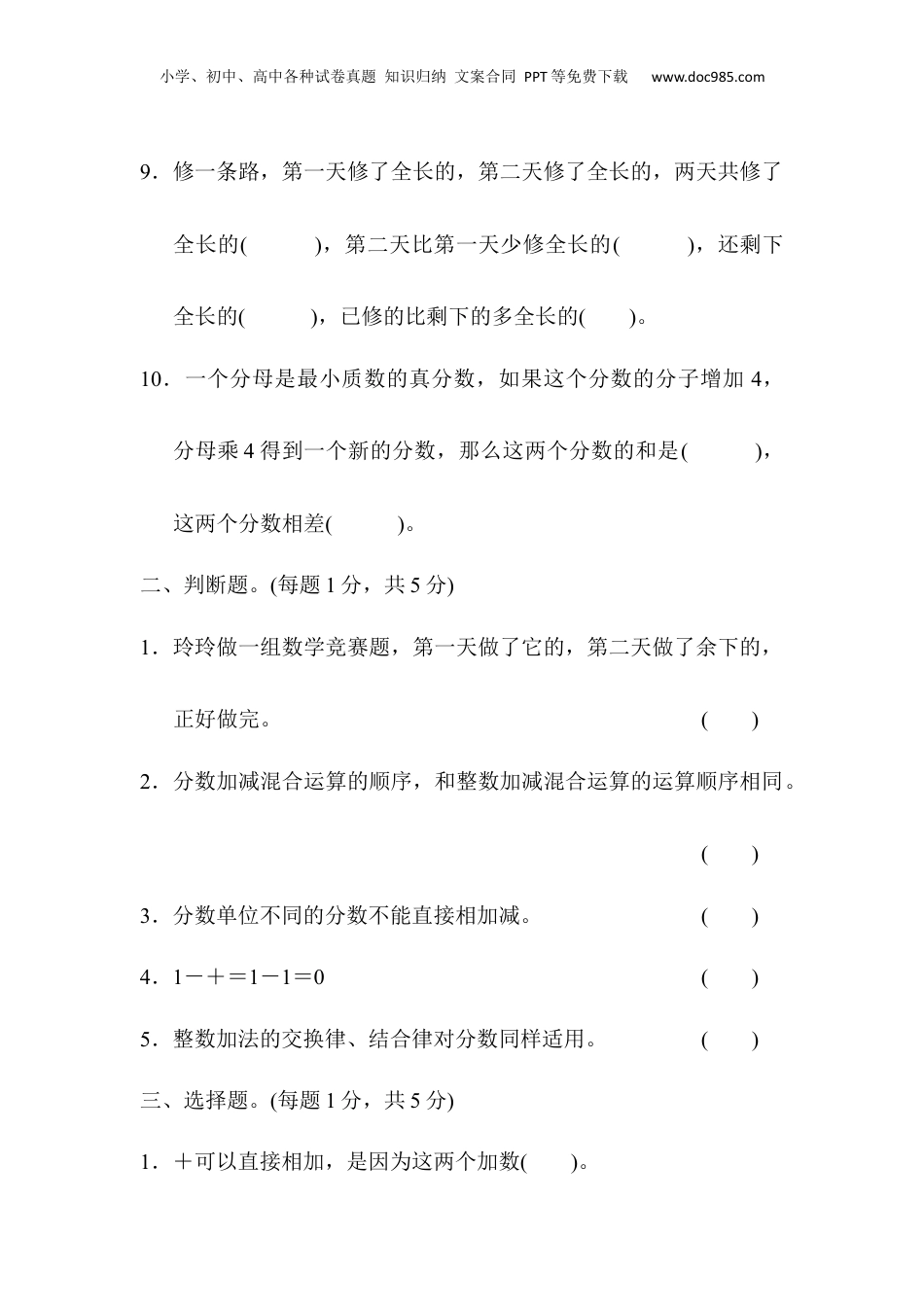 小学、初中、高中各种试卷真题 知识归纳 文案合同 PPT等免费下载 www.doc985.com

9．修一条路，第一天修了全长的，第二天修了全长的，两天共修了全长的(　　)，第二天比第一天少修全长的(　　)，还剩下全长的(　　)，已修的比剩下的多全长的(　　)。

10．一个分母是最小质数的真分数，如果这个分数的分子增加 4，分母乘 4 得到一个新的分数，那么这两个分数的和是(　　)，这两个分数相差(　　)。

二、判断题。(每题 1 分，共 5 分)

1．玲玲做一组数学竞赛题，第一天做了它的，第二天做了余下的，正好做完。　(　　)

2．分数加减混合运算的顺序，和整数加减混合运算的运算顺序相同。　(　　)

3．分数单位不同的分数不能直接相加减。　(　　)

4．1－＋＝1－1＝0　(　　)

5．整数加法的交换律、结合律对分数同样适用。　(　　)

三、选择题。(每题 1 分，共 5 分)

1．＋可以直接相加，是因为这两个加数(　　)。